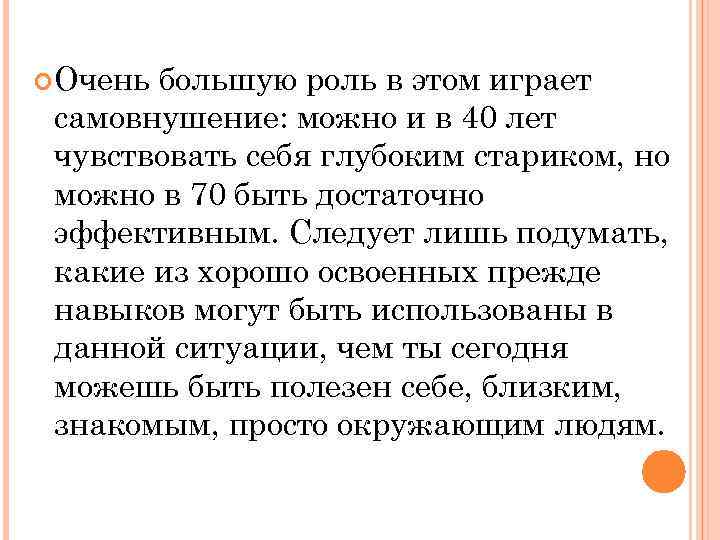 Очень большую роль в этом играет самовнушение: можно и в 40 лет чувствовать себя глубоким стариком, но можно в 70 быть достаточно эффективным. Следует лишь подумать, какие из хорошо освоенных прежде навыков могут быть использованы в данной ситуации, чем ты сегодня можешь быть полезен себе, близким, знакомым, просто окружающим людям.